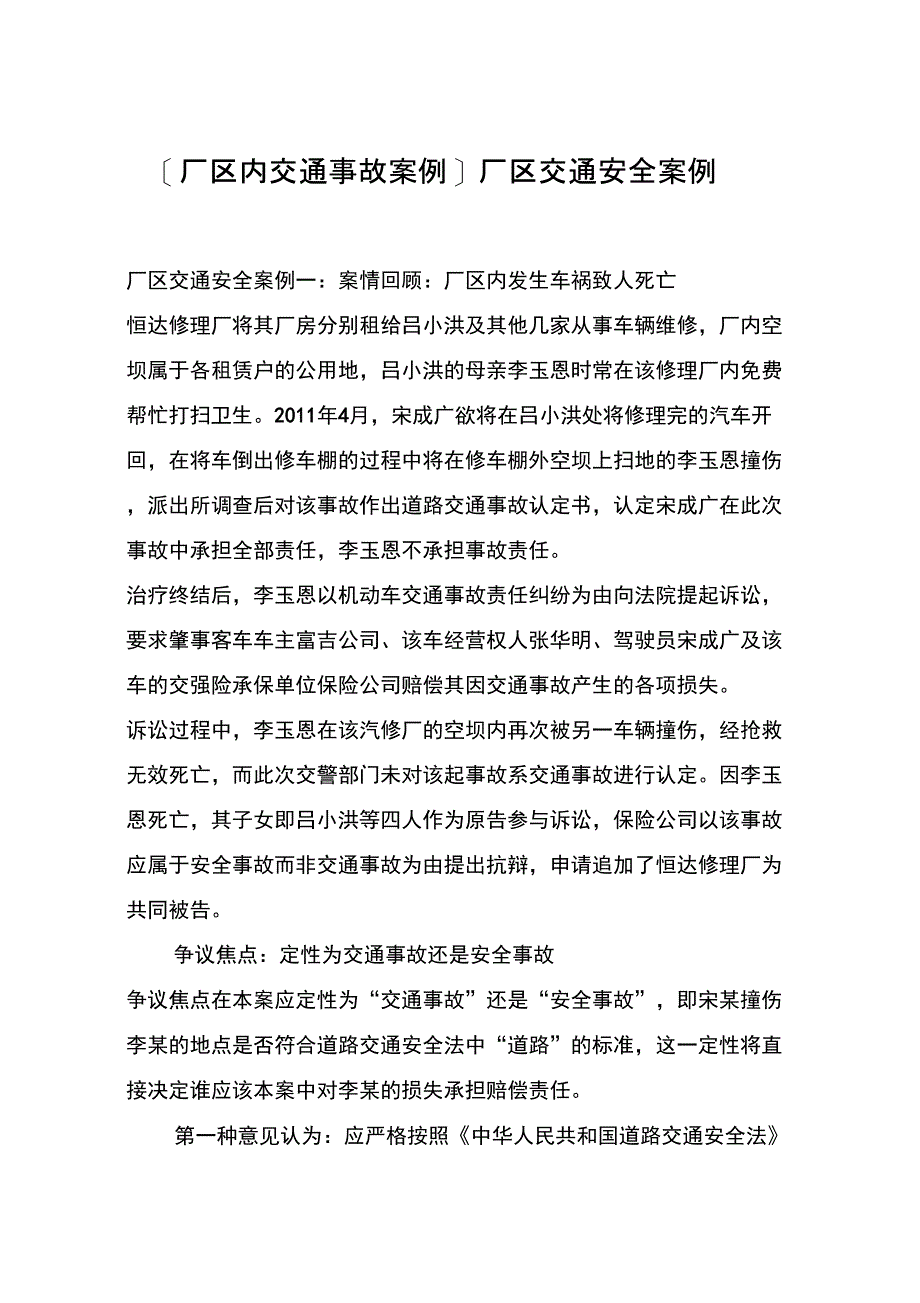 〔厂区内交通事故案例〕厂区交通安全案例

厂区交通安全案例一：案情回顾：厂区内发生车祸致人死亡
恒达修理厂将其厂房分别租给吕小洪及其他几家从事车辆维修，厂内空坝属于各租赁户的公用地，吕小洪的母亲李玉恩时常在该修理厂内免费帮忙打扫卫生。2011年4月，宋成广欲将在吕小洪处将修理完的汽车开回，在将车倒出修车棚的过程中将在修车棚外空坝上扫地的李玉恩撞伤，派出所调查后对该事故作出道路交通事故认定书，认定宋成广在此次事故中承担全部责任，李玉恩不承担事故责任。
治疗终结后，李玉恩以机动车交通事故责任纠纷为由向法院提起诉讼，要求肇事客车车主富吉公司、该车经营权人张华明、驾驶员宋成广及该车的交强险承保单位保险公司赔偿其因交通事故产生的各项损失。
诉讼过程中，李玉恩在该汽修厂的空坝内再次被另一车辆撞伤，经抢救无效死亡，而此次交警部门未对该起事故系交通事故进行认定。因李玉恩死亡，其子女即吕小洪等四人作为原告参与诉讼，保险公司以该事故应属于安全事故而非交通事故为由提出抗辩，申请追加了恒达修理厂为共同被告。

争议焦点：定性为交通事故还是安全事故
争议焦点在本案应定性为“交通事故”还是“安全事故”，即宋某撞伤李某的地点是否符合道路交通安全法中“道路”的标准，这一定性将直接决定谁应该本案中对李某的损失承担赔偿责任。

第一种意见认为：应严格按照《中华人民共和国道路交通安全法》